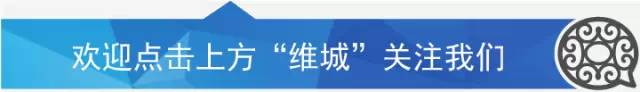 欢迎点击上方“维城”关注我们